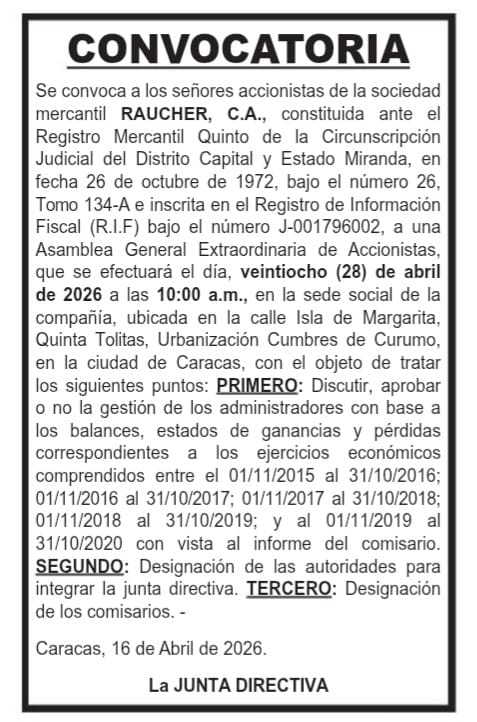 CONVOCATORIA

Se convoca a los señores accionistas de la sociedad mercantil RAUCHER, C.A., constituida ante el Registro Mercantil Quinto de la Circunscripción Judicial del Distrito Capital y Estado Miranda, en fecha 26 de octubre de 1972, bajo el número 26, Tomo 134-A e inscrita en el Registro de Información Fiscal (R.I.F) bajo el número J-001796002, a una Asamblea General Extraordinaria de Accionistas, que se efectuará el día, veintiocho (28) de abril de 2026 a las 10:00 a.m., en la sede social de la compañía, ubicada en la calle Isla de Margarita, Quinta Tolitas, Urbanización Cumbres de Curumo, en la ciudad de Caracas, con el objeto de tratar los siguientes puntos: PRIMERO: Discutir, aprobar o no la gestión de los administradores con base a los balances, estados de ganancias y pérdidas correspondientes a los ejercicios económicos comprendidos entre el 01/11/2015 al 31/10/2016; 01/11/2016 al 31/10/2017; 01/11/2017 al 31/10/2018; 01/11/2018 al 31/10/2019; y al 01/11/2019 al 31/10/2020 con vista al informe del comisario. SEGUNDO: Designación de las autoridades para integrar la junta directiva. TERCERO: Designación de los comisarios. -

Caracas, 16 de Abril de 2026.

La JUNTA DIRECTIVA